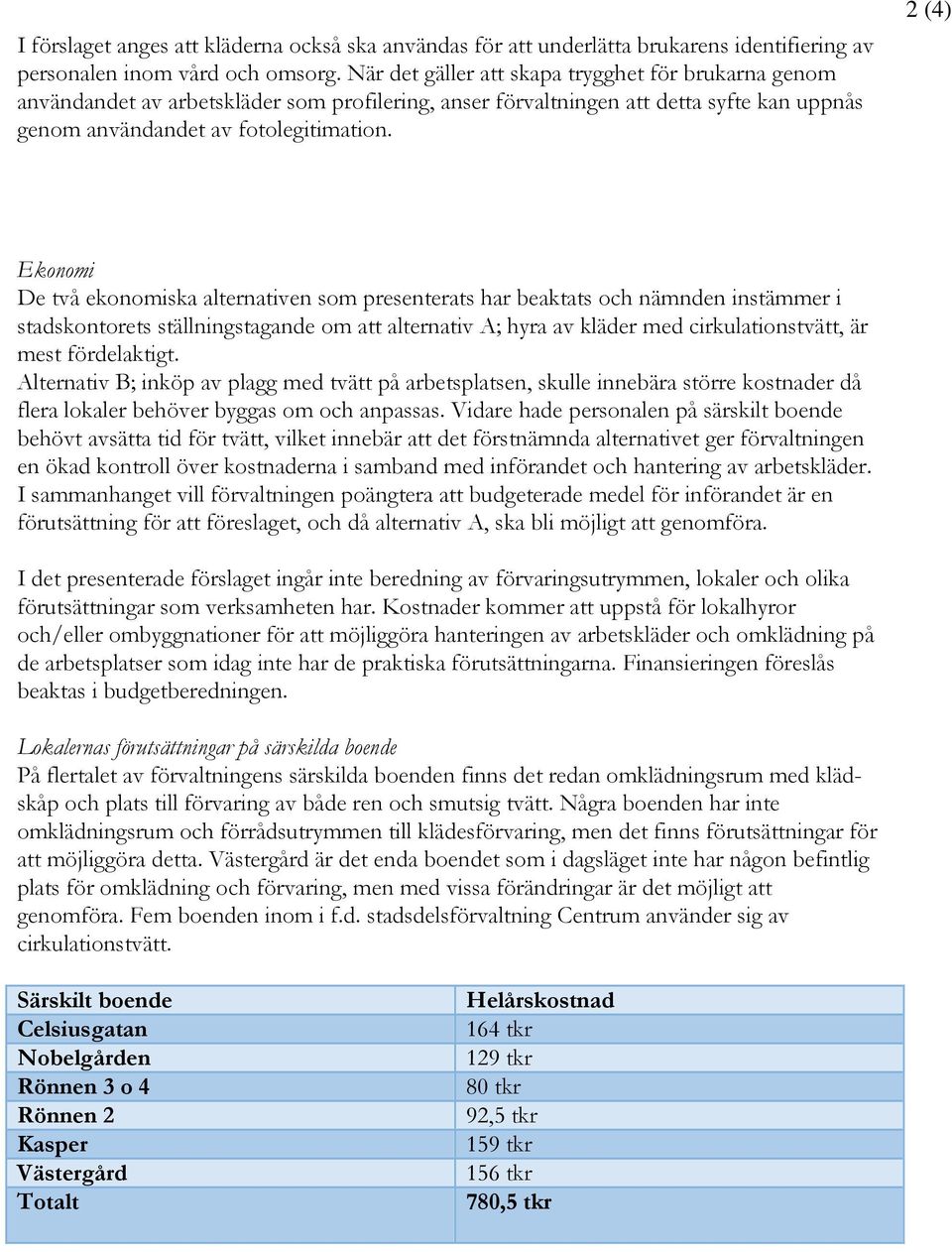 2 (4)

I förslaget anges att kläderna också ska användas för att underlätta brukarens identifiering av personalen inom vård och omsorg. När det gäller att skapa trygghet för brukarna genom användandet av arbetskläder som profilering, anser förvaltningen att detta syfte kan uppnås genom användandet av fotolegitimation.

Ekonomi
De två ekonomiska alternativen som presenterats har beaktats och nämnden instämmer i stadskontorets ställningstagande om att alternativ A; hyra av kläder med cirkulationstvätt, är mest fördelaktigt.
Alternativ B; inköp av plagg med tvätt på arbetsplatsen, skulle innebära större kostnader då flera lokaler behöver byggas om och anpassas. Vidare hade personalen på särskilt boende behövt avsätta tid för tvätt, vilket innebär att det förstnämnda alternativet ger förvaltningen en ökad kontroll över kostnaderna i samband med införandet och hantering av arbetskläder. I sammanhanget vill förvaltningen poängtera att budgeterade medel för införandet är en förutsättning för att föreslaget, och då alternativ A, ska bli möjligt att genomföra.

I det presenterade förslaget ingår inte beredning av förvaringsutrymmen, lokaler och olika förutsättningar som verksamheten har. Kostnader kommer att uppstå för lokalhyror och/eller ombyggnationer för att möjliggöra hanteringen av arbetskläder och omklädning på de arbetsplatser som idag inte har de praktiska förutsättningarna. Finansieringen föreslås beaktas i budgetberedningen.

Lokalernas förutsättningar på särskilda boende
På flertalet av förvaltningens särskilda boenden finns det redan omklädningsrum med klädskåp och plats till förvaring av både ren och smutsig tvätt. Några boenden har inte omklädningsrum och förrådsutrymmen till klädesförvaring, men det finns förutsättningar för att möjliggöra detta. Västergård är det enda boendet som i dagsläget inte har någon befintlig plats för omklädning och förvaring, men med vissa förändringar är det möjligt att genomföra. Fem boenden inom i f.d. stadsdelsförvaltning Centrum använder sig av cirkulationstvätt.

| Särskilt boende | Helårskostnad |
|---|---|
| Celsiusgatan | 164 tkr |
| Nobelgården | 129 tkr |
| Rönnen 3 o 4 | 80 tkr |
| Rönnen 2 | 92,5 tkr |
| Kasper | 159 tkr |
| Västergård | 156 tkr |
| Totalt | 780,5 tkr |